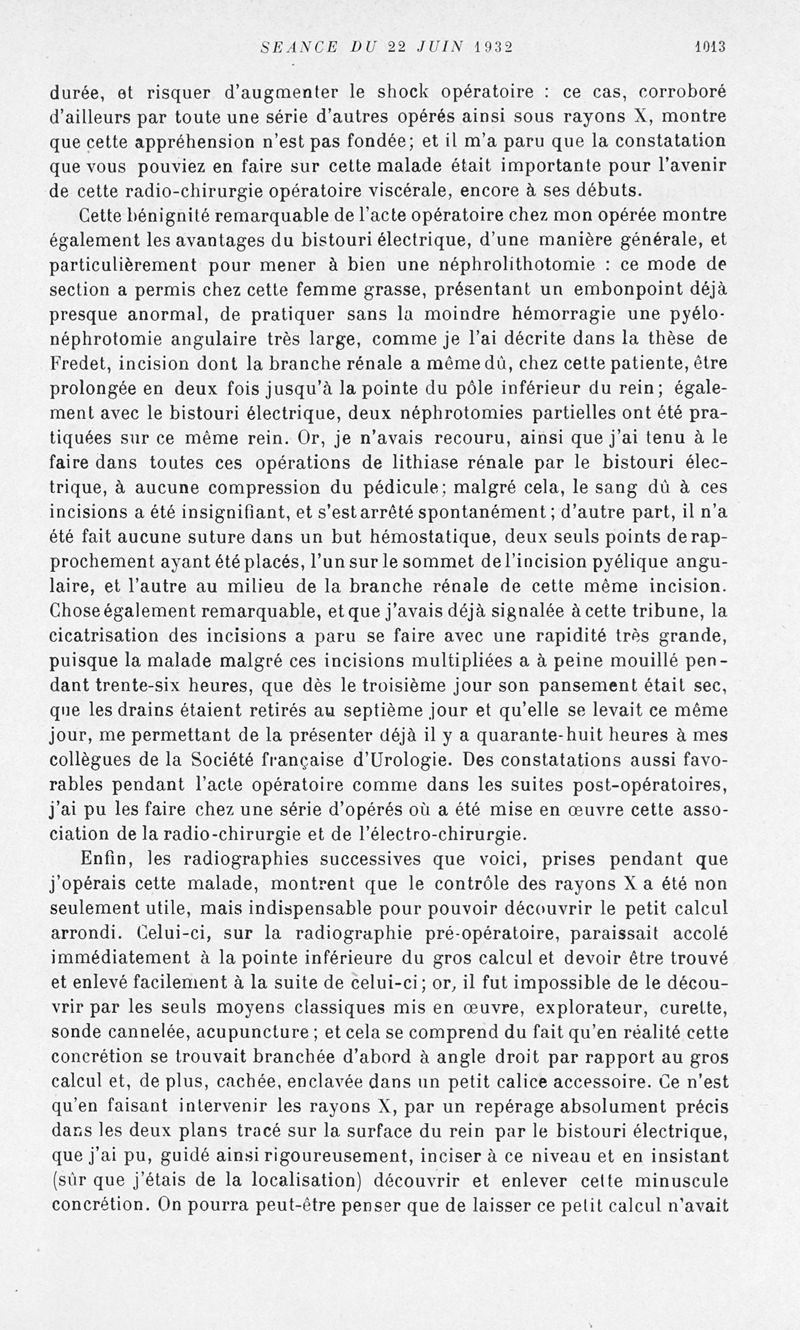 SEANCE DU 22 JUIN 1932     1013

durée, et risquer d'augmenter le shock opératoire : ce cas, corroboré d'ailleurs par toute une série d'autres opérés ainsi sous rayons X, montre que cette appréhension n'est pas fondée; et il m'a paru que la constatation que vous pouviez en faire sur cette malade était importante pour l'avenir de cette radio-chirurgie opératoire viscérale, encore à ses débuts.

Cette bénignité remarquable de l'acte opératoire chez mon opérée montre également les avantages du bistouri électrique, d'une manière générale, et particulièrement pour mener à bien une néphrolithotomie : ce mode de section a permis chez cette femme grasse, présentant un embonpoint déjà presque anormal, de pratiquer sans la moindre hémorragie une pyélonéphrotomie angulaire très large, comme je l'ai décrite dans la thèse de Fredet, incision dont la branche rénale a même dû, chez cette patiente, être prolongée en deux fois jusqu'à la pointe du pôle inférieur du rein; également avec le bistouri électrique, deux néphrotomies partielles ont été pratiquées sur ce même rein. Or, je n'avais recouru, ainsi que j'ai tenu à le faire dans toutes ces opérations de lithiase rénale par le bistouri électrique, à aucune compression du pédicule; malgré cela, le sang dû à ces incisions a été insignifiant, et s'est arrêté spontanément; d'autre part, il n'a été fait aucune suture dans un but hémostatique, deux seuls points de rapprochement ayant été placés, l'un sur le sommet de l'incision pyélique angulaire, et l'autre au milieu de la branche rénale de cette même incision. Chose également remarquable, et que j'avais déjà signalée à cette tribune, la cicatrisation des incisions a paru se faire avec une rapidité très grande, puisque la malade malgré ces incisions multipliées a à peine mouillé pendant trente-six heures, que dès le troisième jour son pansement était sec, que les drains étaient retirés au septième jour et qu'elle se levait ce même jour, me permettant de la présenter déjà il y a quarante-huit heures à mes collègues de la Société française d'Urologie. Des constatations aussi favorables pendant l'acte opératoire comme dans les suites post-opératoires, j'ai pu les faire chez une série d'opérés où a été mise en œuvre cette association de la radio-chirurgie et de l'électro-chirurgie.

Enfin, les radiographies successives que voici, prises pendant que j'opérais cette malade, montrent que le contrôle des rayons X a été non seulement utile, mais indispensable pour pouvoir découvrir le petit calcul arrondi. Celui-ci, sur la radiographie pré-opératoire, paraissait accolé immédiatement à la pointe inférieure du gros calcul et devoir être trouvé et enlevé facilement à la suite de celui-ci; or, il fut impossible de le découvrir par les seuls moyens classiques mis en œuvre, explorateur, curette, sonde cannelée, acupuncture; et cela se comprend du fait qu'en réalité cette concrétion se trouvait branchée d'abord à angle droit par rapport au gros calcul et, de plus, cachée, enclavée dans un petit calice accessoire. Ce n'est qu'en faisant intervenir les rayons X, par un repérage absolument précis dans les deux plans tracé sur la surface du rein par le bistouri électrique, que j'ai pu, guidé ainsi rigoureusement, inciser à ce niveau et en insistant (sûr que j'étais de la localisation) découvrir et enlever cette minuscule concrétion. On pourra peut-être penser que de laisser ce petit calcul n'avait